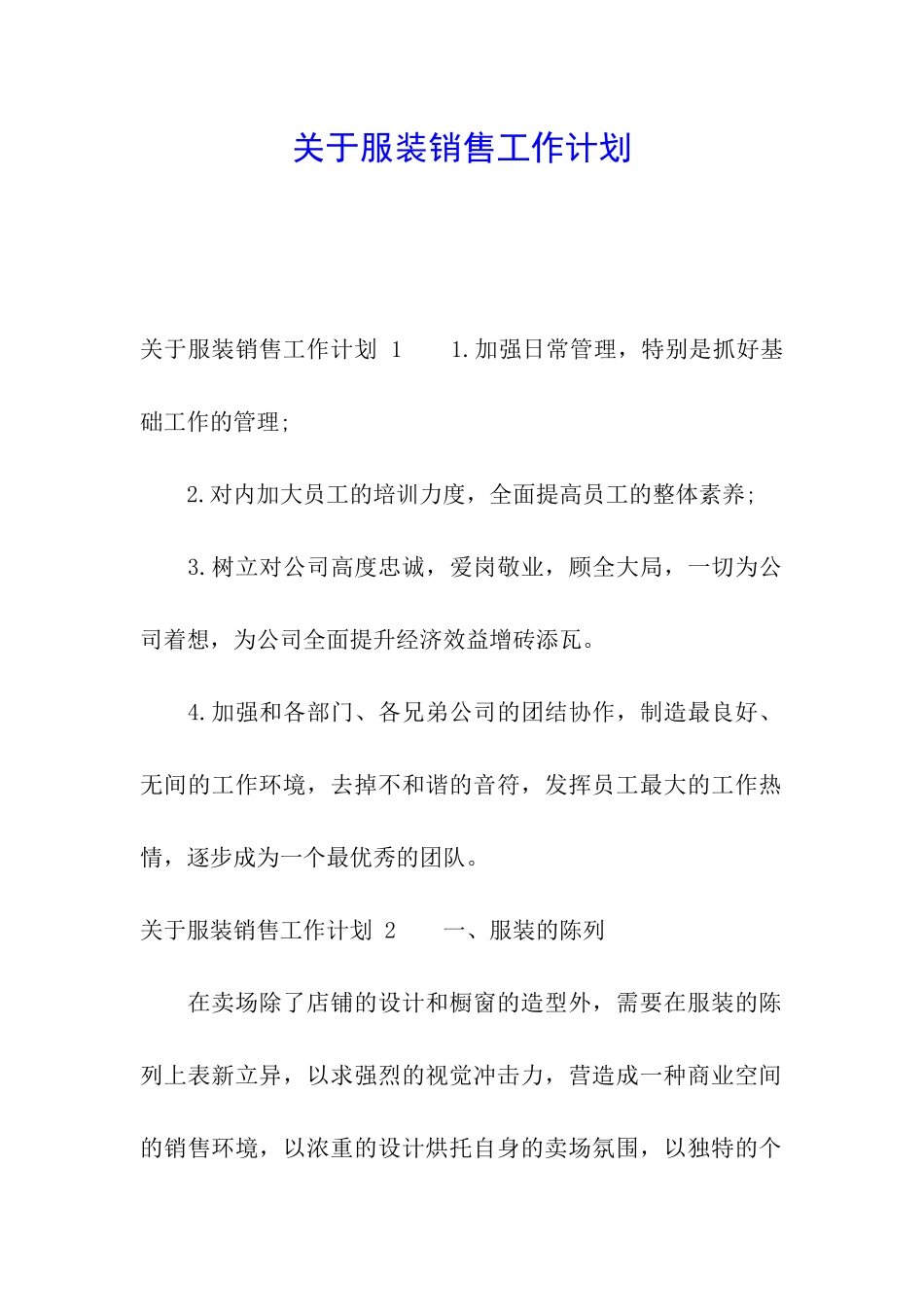 关于服装销售工作计划

关于服装销售工作计划 1　　1.加强日常管理，特别是抓好基础工作的管理;

2.对内加大员工的培训力度，全面提高员工的整体素养;

3.树立对公司高度忠诚，爱岗敬业，顾全大局，一切为公司着想，为公司全面提升经济效益增砖添瓦。

4.加强和各部门、各兄弟公司的团结协作，制造最良好、无间的工作环境，去掉不和谐的音符，发挥员工最大的工作热情，逐步成为一个最优秀的团队。

关于服装销售工作计划 2　　一、服装的陈列

在卖场除了店铺的设计和橱窗的造型外，需要在服装的陈列上表新立异，以求强烈的视觉冲击力，营造成一种商业空间的销售环境，以浓重的设计烘托自身的卖场氛围，以独特的个